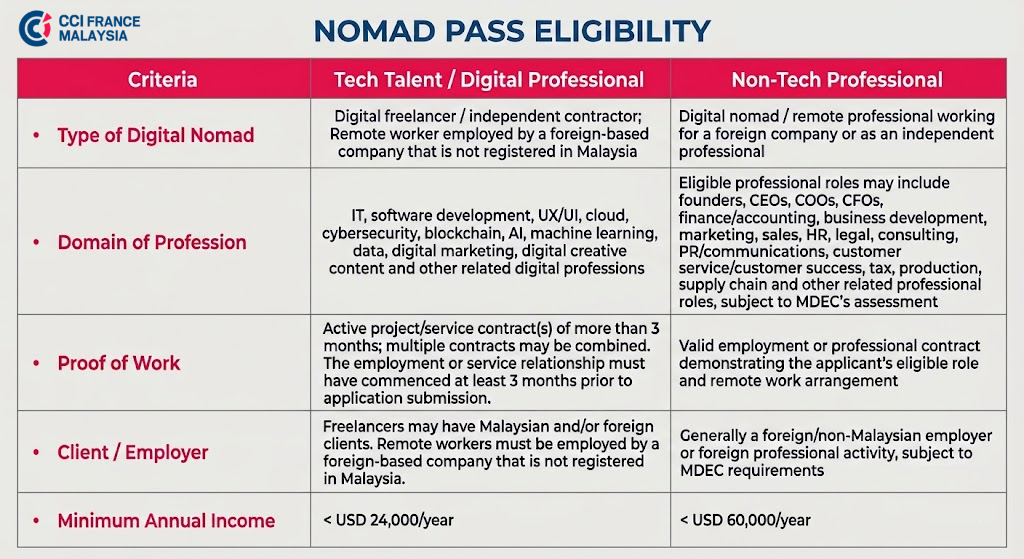 CCI FRANCE MALAYSIA

NOMAD PASS ELIGIBILITY

| Criteria | Tech Talent / Digital Professional | Non-Tech Professional |
|---|---|---|
| • Type of Digital Nomad | Digital freelancer / independent contractor; Remote worker employed by a foreign-based company that is not registered in Malaysia | Digital nomad / remote professional working for a foreign company or as an independent professional |
| • Domain of Profession | IT, software development, UX/UI, cloud, cybersecurity, blockchain, AI, machine learning, data, digital marketing, digital creative content and other related digital professions | Eligible professional roles may include founders, CEOs, COOs, CFOs, finance/accounting, business development, marketing, sales, HR, legal, consulting, PR/communications, customer service/customer success, tax, production, supply chain and other related professional roles, subject to MDEC's assessment |
| • Proof of Work | Active project/service contract(s) of more than 3 months; multiple contracts may be combined. The employment or service relationship must have commenced at least 3 months prior to application submission. | Valid employment or professional contract demonstrating the applicant's eligible role and remote work arrangement |
| • Client / Employer | Freelancers may have Malaysian and/or foreign clients. Remote workers must be employed by a foreign-based company that is not registered in Malaysia. | Generally a foreign/non-Malaysian employer or foreign professional activity, subject to MDEC requirements |
| • Minimum Annual Income | < USD 24,000/year | < USD 60,000/year |